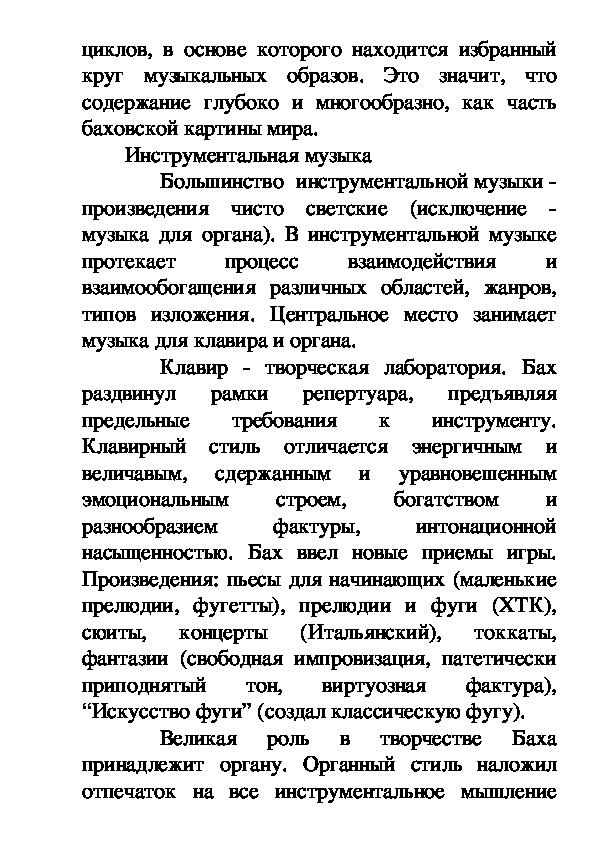 циклов, в основе которого находится избранный круг музыкальных образов. Это значит, что содержание глубоко и многообразно, как часть баховской картины мира.

Инструментальная музыка

Большинство инструментальной музыки - произведения чисто светские (исключение - музыка для органа). В инструментальной музыке протекает процесс взаимодействия и взаимообогащения различных областей, жанров, типов изложения. Центральное место занимает музыка для клавира и органа.

Клавир - творческая лаборатория. Бах раздвинул рамки репертуара, предъявляя предельные требования к инструменту. Клавирный стиль отличается энергичным и величавым, сдержанным и уравновешенным эмоциональным строем, богатством и разнообразием фактуры, интонационной насыщенностью. Бах ввел новые приемы игры. Произведения: пьесы для начинающих (маленькие прелюдии, фугетты), прелюдии и фуги (ХТК), сюиты, концерты (Итальянский), токкаты, фантазии (свободная импровизация, патетически приподнятый тон, виртуозная фактура), “Искусство фуги” (создал классическую фугу).

Великая роль в творчестве Баха принадлежит органу. Органный стиль наложил отпечаток на все инструментальное мышление